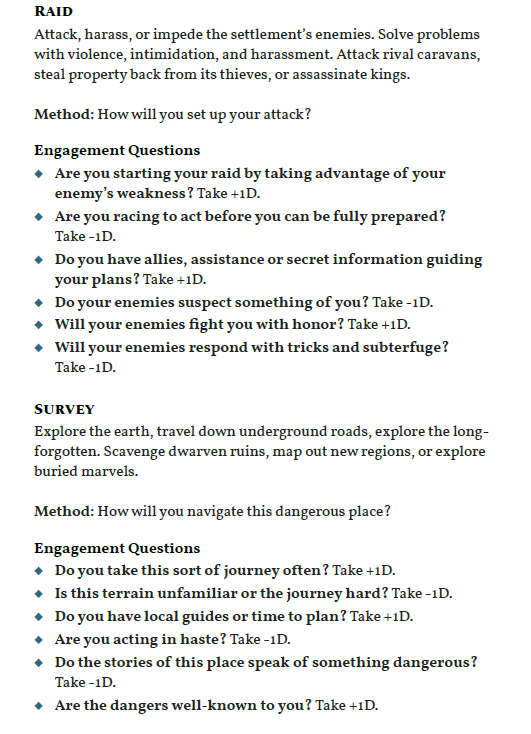 RAID
Attack, harass, or impede the settlement's enemies. Solve problems with violence, intimidation, and harassment. Attack rival caravans, steal property back from its thieves, or assassinate kings.

Method: How will you set up your attack?

Engagement Questions
◆ Are you starting your raid by taking advantage of your enemy's weakness? Take +1D.
◆ Are you racing to act before you can be fully prepared? Take -1D.
◆ Do you have allies, assistance or secret information guiding your plans? Take +1D.
◆ Do your enemies suspect something of you? Take -1D.
◆ Will your enemies fight you with honor? Take +1D.
◆ Will your enemies respond with tricks and subterfuge? Take -1D.

SURVEY
Explore the earth, travel down underground roads, explore the long-forgotten. Scavenge dwarven ruins, map out new regions, or explore buried marvels.

Method: How will you navigate this dangerous place?

Engagement Questions
◆ Do you take this sort of journey often? Take +1D.
◆ Is this terrain unfamiliar or the journey hard? Take -1D.
◆ Do you have local guides or time to plan? Take +1D.
◆ Are you acting in haste? Take -1D.
◆ Do the stories of this place speak of something dangerous? Take -1D.
◆ Are the dangers well-known to you? Take +1D.